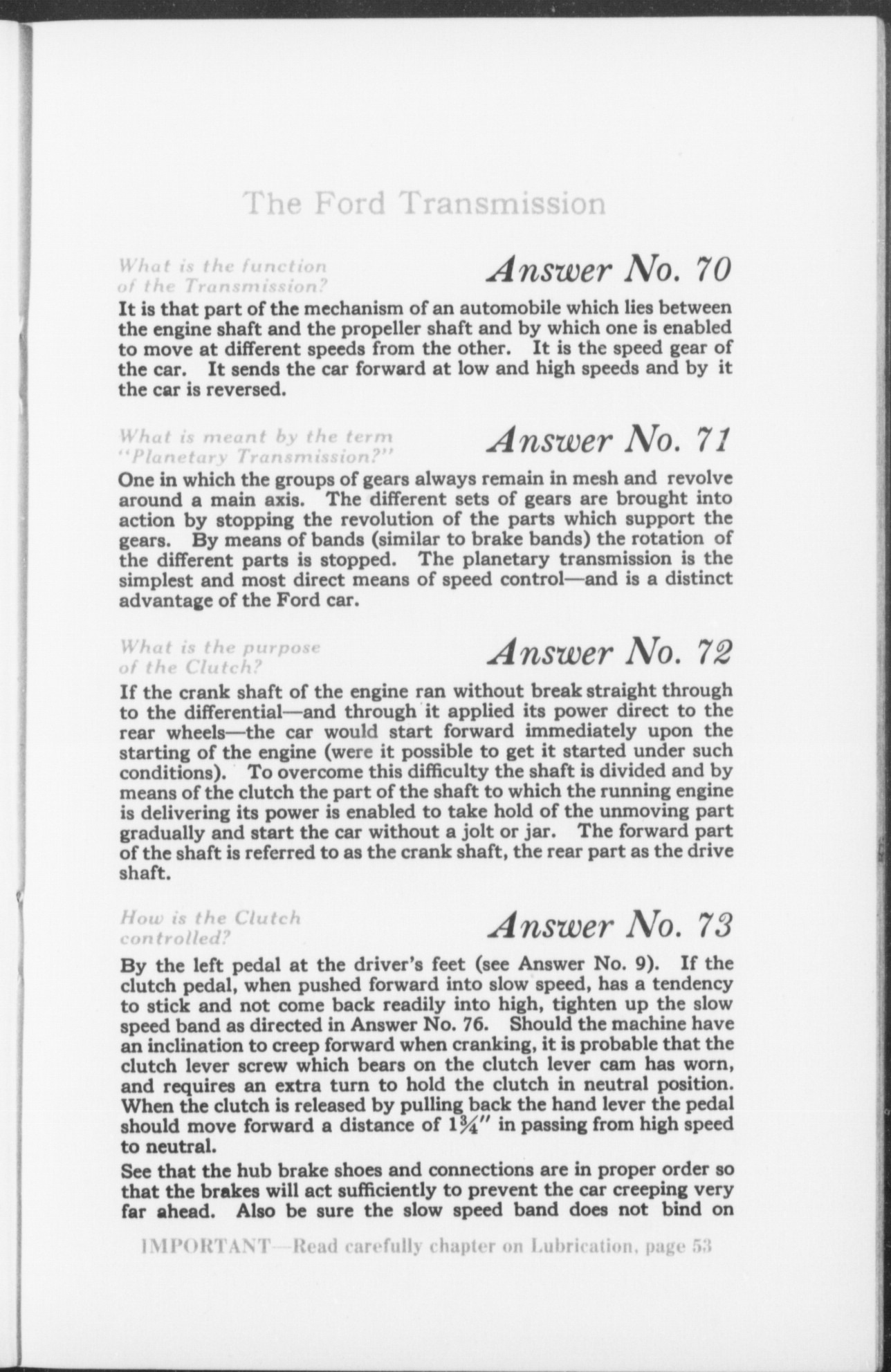 The Ford Transmission

What is the function of the Transmission?

Answer No. 70

It is that part of the mechanism of an automobile which lies between the engine shaft and the propeller shaft and by which one is enabled to move at different speeds from the other. It is the speed gear of the car. It sends the car forward at low and high speeds and by it the car is reversed.

What is meant by the term "Planetary Transmission?"

Answer No. 71

One in which the groups of gears always remain in mesh and revolve around a main axis. The different sets of gears are brought into action by stopping the revolution of the parts which support the gears. By means of bands (similar to brake bands) the rotation of the different parts is stopped. The planetary transmission is the simplest and most direct means of speed control—and is a distinct advantage of the Ford car.

What is the purpose of the Clutch?

Answer No. 72

If the crank shaft of the engine ran without break straight through to the differential—and through it applied its power direct to the rear wheels—the car would start forward immediately upon the starting of the engine (were it possible to get it started under such conditions). To overcome this difficulty the shaft is divided and by means of the clutch the part of the shaft to which the running engine is delivering its power is enabled to take hold of the unmoving part gradually and start the car without a jolt or jar. The forward part of the shaft is referred to as the crank shaft, the rear part as the drive shaft.

How is the Clutch controlled?

Answer No. 73

By the left pedal at the driver's feet (see Answer No. 9). If the clutch pedal, when pushed forward into slow speed, has a tendency to stick and not come back readily into high, tighten up the slow speed band as directed in Answer No. 76. Should the machine have an inclination to creep forward when cranking, it is probable that the clutch lever screw which bears on the clutch lever cam has worn, and requires an extra turn to hold the clutch in neutral position. When the clutch is released by pulling back the hand lever the pedal should move forward a distance of $1\frac{3}{4}''$ in passing from high speed to neutral.

See that the hub brake shoes and connections are in proper order so that the brakes will act sufficiently to prevent the car creeping very far ahead. Also be sure the slow speed band does not bind on

IMPORTANT—Read carefully chapter on Lubrication, page 53